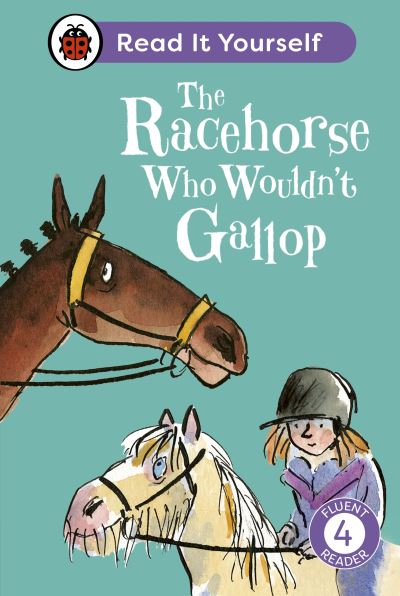 Read It Yourself

The Racehorse Who Wouldn't Gallop

FLUENT
4
READER